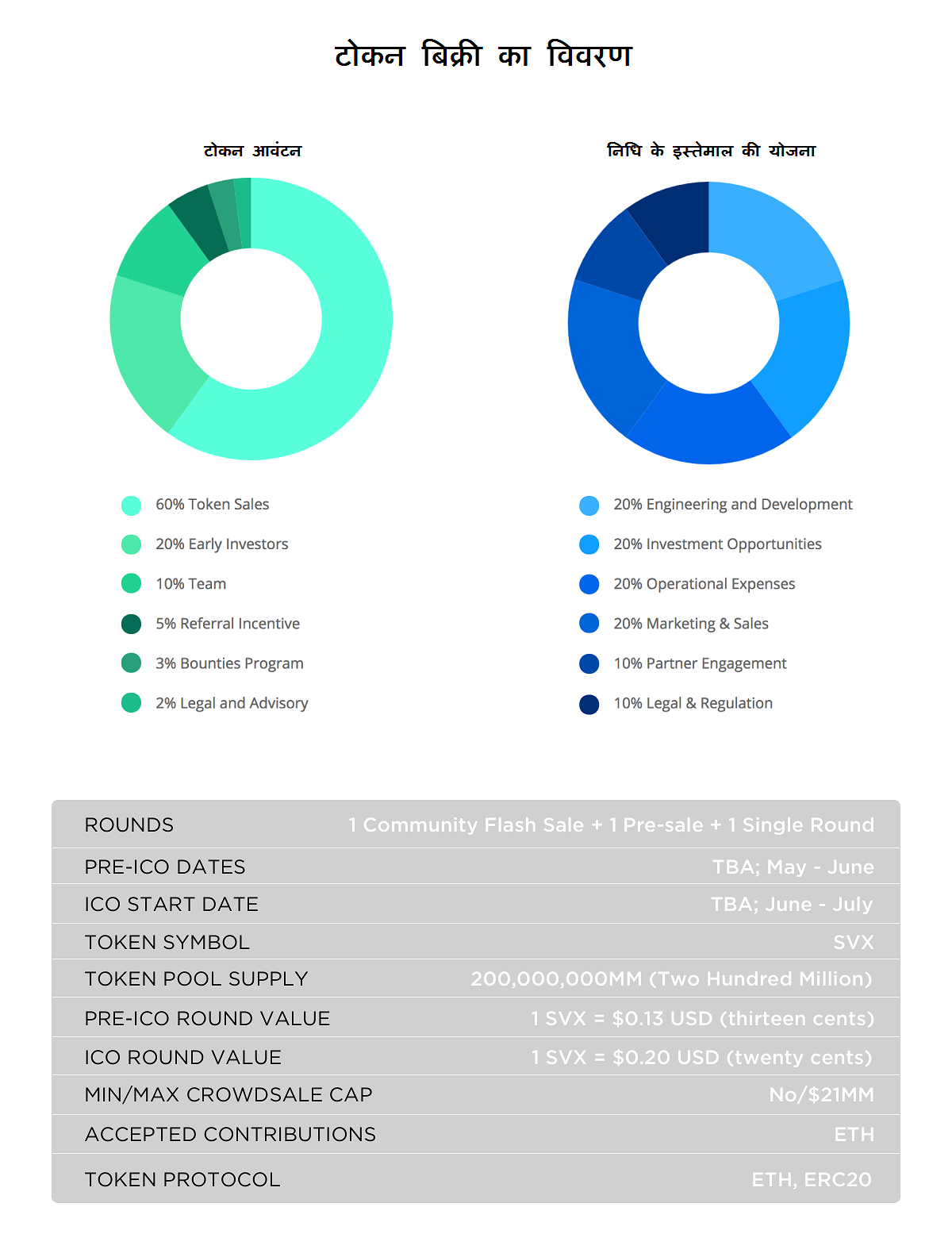 टोकन बिक्री का विवरण

टोकन आवंटन

60% Token Sales
20% Early Investors
10% Team
5% Referral Incentive
3% Bounties Program
2% Legal and Advisory

निधि के इस्तेमाल की योजना

20% Engineering and Development
20% Investment Opportunities
20% Operational Expenses
20% Marketing & Sales
10% Partner Engagement
10% Legal & Regulation

| ROUNDS | 1 Community Flash Sale + 1 Pre-sale + 1 Single Round |
|---|---|
| PRE-ICO DATES | TBA; May - June |
| ICO START DATE | TBA; June - July |
| TOKEN SYMBOL | SVX |
| TOKEN POOL SUPPLY | 200,000,000MM (Two Hundred Million) |
| PRE-ICO ROUND VALUE | 1 SVX = $0.13 USD (thirteen cents) |
| ICO ROUND VALUE | 1 SVX = $0.20 USD (twenty cents) |
| MIN/MAX CROWDSALE CAP | No/$21MM |
| ACCEPTED CONTRIBUTIONS | ETH |
| TOKEN PROTOCOL | ETH, ERC20 |